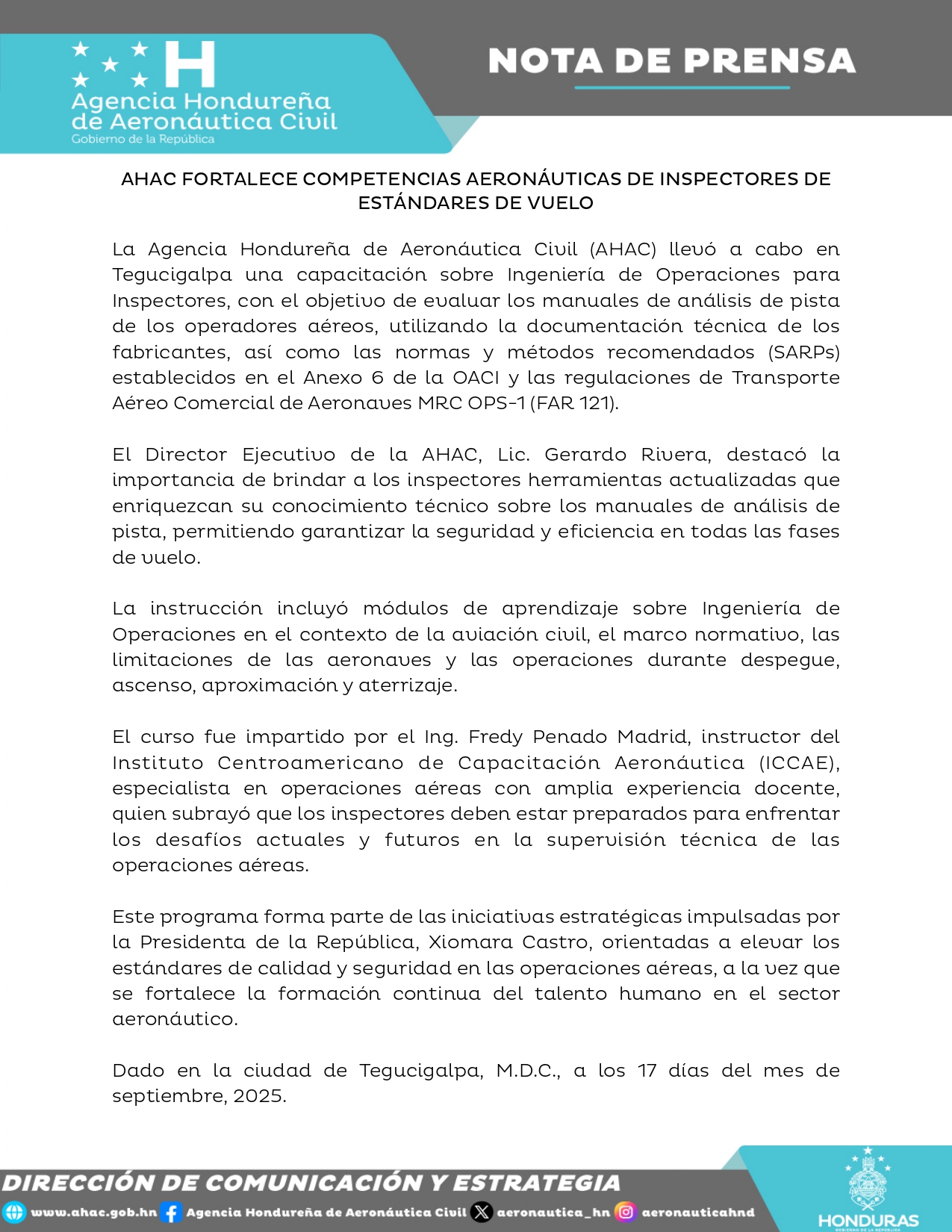 H
Agencia Hondureña de Aeronáutica Civil
Gobierno de la República

NOTA DE PRENSA

AHAC FORTALECE COMPETENCIAS AERONÁUTICAS DE INSPECTORES DE ESTÁNDARES DE VUELO

La Agencia Hondureña de Aeronáutica Civil (AHAC) llevó a cabo en Tegucigalpa una capacitación sobre Ingeniería de Operaciones para Inspectores, con el objetivo de evaluar los manuales de análisis de pista de los operadores aéreos, utilizando la documentación técnica de los fabricantes, así como las normas y métodos recomendados (SARPs) establecidos en el Anexo 6 de la OACI y las regulaciones de Transporte Aéreo Comercial de Aeronaves MRC OPS-1 (FAR 121).

El Director Ejecutivo de la AHAC, Lic. Gerardo Rivera, destacó la importancia de brindar a los inspectores herramientas actualizadas que enriquezcan su conocimiento técnico sobre los manuales de análisis de pista, permitiendo garantizar la seguridad y eficiencia en todas las fases de vuelo.

La instrucción incluyó módulos de aprendizaje sobre Ingeniería de Operaciones en el contexto de la aviación civil, el marco normativo, las limitaciones de las aeronaves y las operaciones durante despegue, ascenso, aproximación y aterrizaje.

El curso fue impartido por el Ing. Fredy Penado Madrid, instructor del Instituto Centroamericano de Capacitación Aeronáutica (ICCAE), especialista en operaciones aéreas con amplia experiencia docente, quien subrayó que los inspectores deben estar preparados para enfrentar los desafíos actuales y futuros en la supervisión técnica de las operaciones aéreas.

Este programa forma parte de las iniciativas estratégicas impulsadas por la Presidenta de la República, Xiomara Castro, orientadas a elevar los estándares de calidad y seguridad en las operaciones aéreas, a la vez que se fortalece la formación continua del talento humano en el sector aeronáutico.

Dado en la ciudad de Tegucigalpa, M.D.C., a los 17 días del mes de septiembre, 2025.

DIRECCIÓN DE COMUNICACIÓN Y ESTRATEGIA
www.ahac.gob.hn Agencia Hondureña de Aeronáutica Civil aeronautica_hn aeronauticahnd
HONDURAS
GOBIERNO DE LA REPÚBLICA